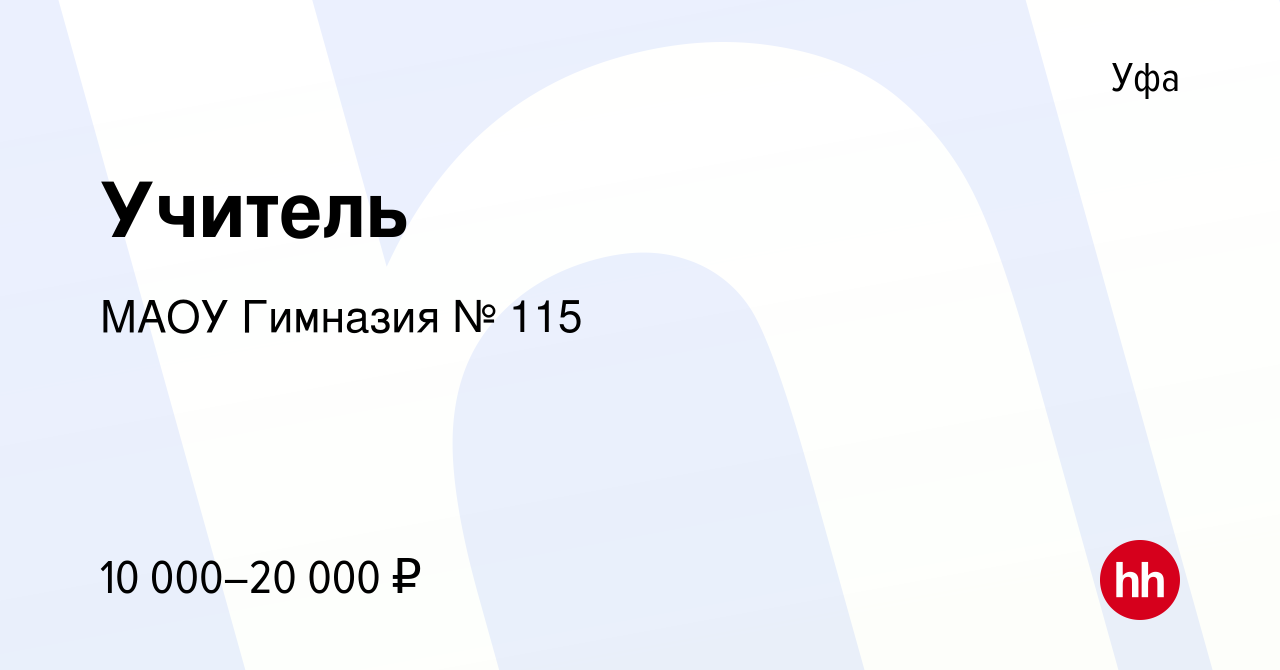 Уфа

Учитель

МАОУ Гимназия № 115

10 000–20 000 ₽

hh